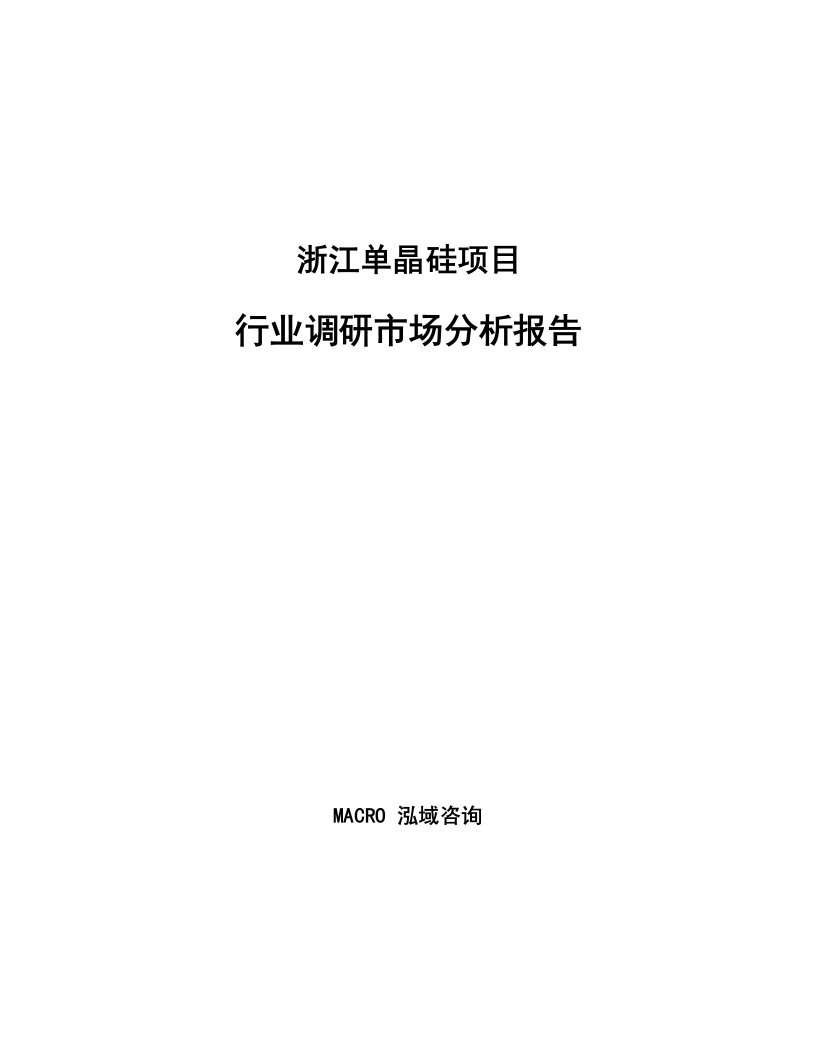 浙江单晶硅项目

行业调研市场分析报告

MACRO 泓域咨询